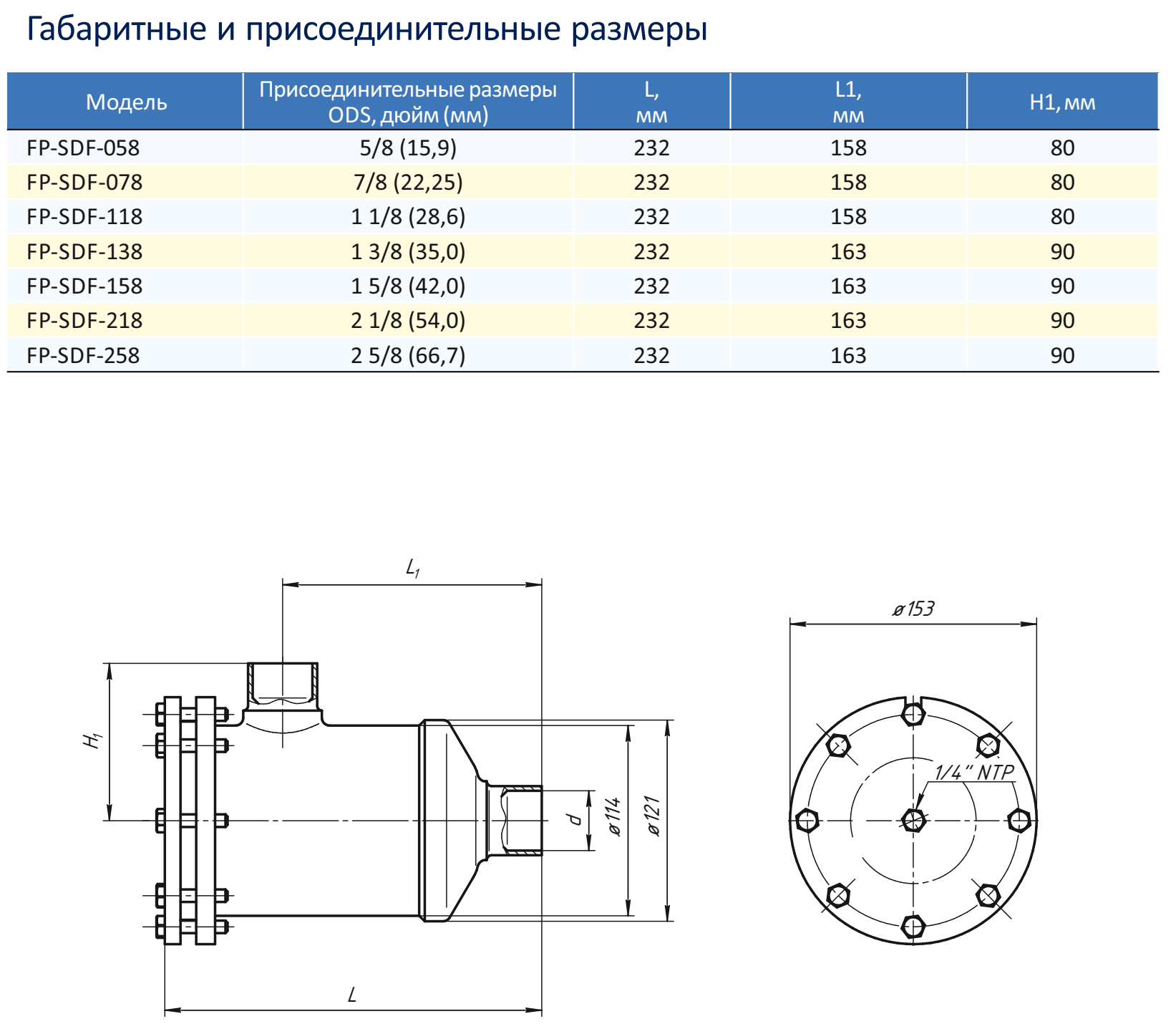 Габаритные и присоединительные размеры

| Модель | Присоединительные размеры ODS, дюйм (мм) | L, мм | L1, мм | H1, мм |
|---|---|---|---|---|
| FP-SDF-058 | 5/8 (15,9) | 232 | 158 | 80 |
| FP-SDF-078 | 7/8 (22,25) | 232 | 158 | 80 |
| FP-SDF-118 | 1 1/8 (28,6) | 232 | 158 | 80 |
| FP-SDF-138 | 1 3/8 (35,0) | 232 | 163 | 90 |
| FP-SDF-158 | 1 5/8 (42,0) | 232 | 163 | 90 |
| FP-SDF-218 | 2 1/8 (54,0) | 232 | 163 | 90 |
| FP-SDF-258 | 2 5/8 (66,7) | 232 | 163 | 90 |

$L_1$

$H_1$

d

ø114

ø121

L

ø153

1/4" NTP